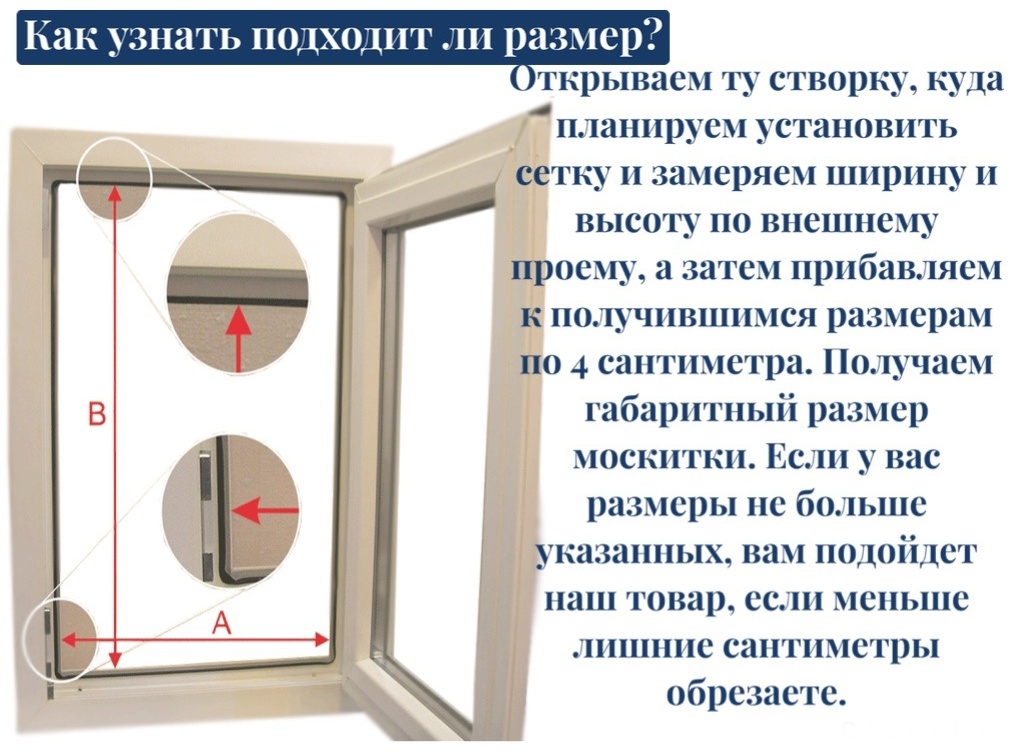 Как узнать подходит ли размер?

Открываем ту створку, куда планируем установить сетку и замеряем ширину и высоту по внешнему проему, а затем прибавляем к получившимся размерам по 4 сантиметра. Получаем габаритный размер москитки. Если у вас размеры не больше указанных, вам подойдет наш товар, если меньше лишние сантиметры обрезаете.

B

A